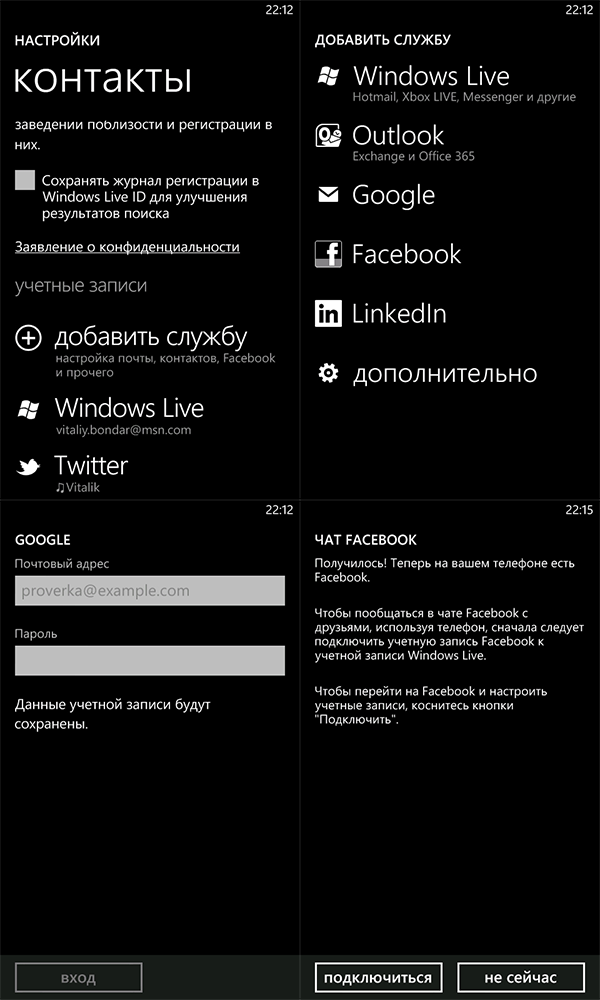 22:12

НАСТРОЙКИ

контакты

заведении поблизости и регистрации в них.

Сохранять журнал регистрации в Windows Live ID для улучшения результатов поиска

Заявление о конфиденциальности

учетные записи

добавить службу
настройка почты, контактов, Facebook и прочего

Windows Live
vitaliy.bondar@msn.com

Twitter
♫Vitalik

22:12

ДОБАВИТЬ СЛУЖБУ

Windows Live
Hotmail, Xbox LIVE, Messenger и другие

Outlook
Exchange и Office 365

Google

Facebook

LinkedIn

дополнительно

22:12

GOOGLE

Почтовый адрес

proverka@example.com

Пароль

Данные учетной записи будут сохранены.

вход

22:15

ЧАТ FACEBOOK

Получилось! Теперь на вашем телефоне есть Facebook.

Чтобы пообщаться в чате Facebook с друзьями, используя телефон, сначала следует подключить учетную запись Facebook к учетной записи Windows Live.

Чтобы перейти на Facebook и настроить учетные записи, коснитесь кнопки "Подключить".

подключиться

не сейчас